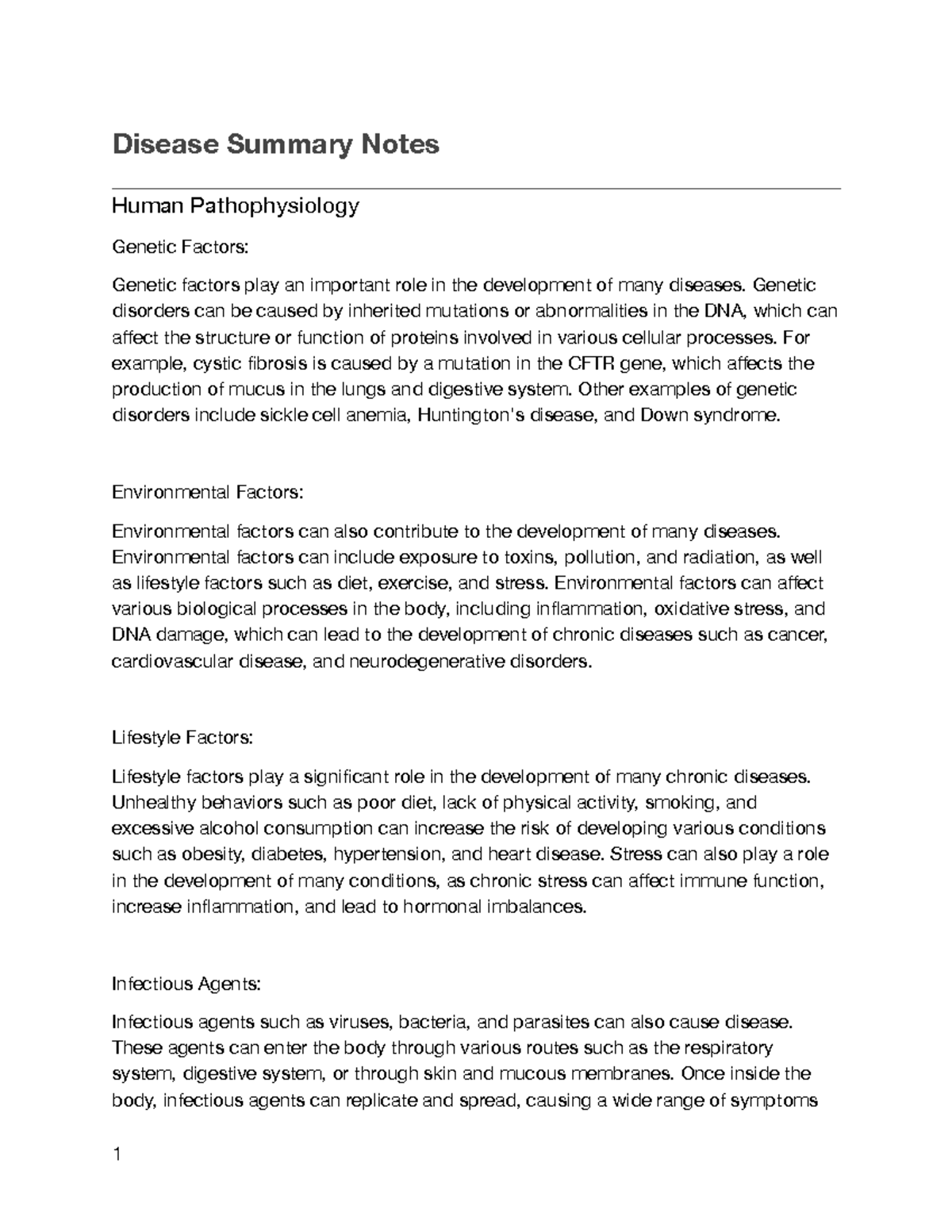 Disease Summary Notes

Human Pathophysiology

Genetic Factors:

Genetic factors play an important role in the development of many diseases. Genetic disorders can be caused by inherited mutations or abnormalities in the DNA, which can affect the structure or function of proteins involved in various cellular processes. For example, cystic fibrosis is caused by a mutation in the CFTR gene, which affects the production of mucus in the lungs and digestive system. Other examples of genetic disorders include sickle cell anemia, Huntington's disease, and Down syndrome.

Environmental Factors:

Environmental factors can also contribute to the development of many diseases. Environmental factors can include exposure to toxins, pollution, and radiation, as well as lifestyle factors such as diet, exercise, and stress. Environmental factors can affect various biological processes in the body, including inflammation, oxidative stress, and DNA damage, which can lead to the development of chronic diseases such as cancer, cardiovascular disease, and neurodegenerative disorders.

Lifestyle Factors:

Lifestyle factors play a significant role in the development of many chronic diseases. Unhealthy behaviors such as poor diet, lack of physical activity, smoking, and excessive alcohol consumption can increase the risk of developing various conditions such as obesity, diabetes, hypertension, and heart disease. Stress can also play a role in the development of many conditions, as chronic stress can affect immune function, increase inflammation, and lead to hormonal imbalances.

Infectious Agents:

Infectious agents such as viruses, bacteria, and parasites can also cause disease. These agents can enter the body through various routes such as the respiratory system, digestive system, or through skin and mucous membranes. Once inside the body, infectious agents can replicate and spread, causing a wide range of symptoms

1